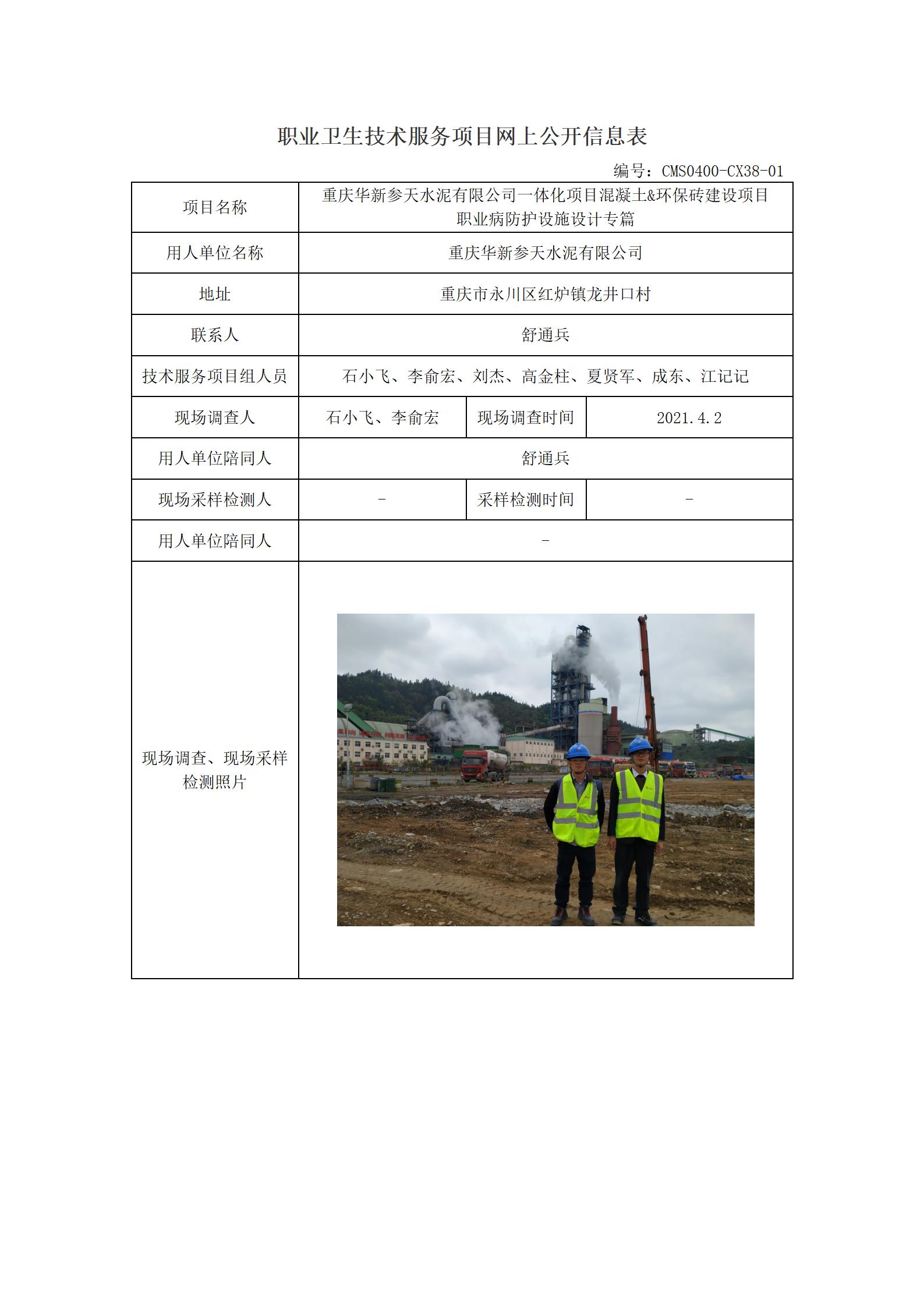 职业卫生技术服务项目网上公开信息表

编号：CMS0400-CX38-01

| 项目名称 | 重庆华新参天水泥有限公司一体化项目混凝土&环保砖建设项目职业病防护设施设计专篇 | | |
|---|---|---|---|
| 用人单位名称 | 重庆华新参天水泥有限公司 | | |
| 地址 | 重庆市永川区红炉镇龙井口村 | | |
| 联系人 | 舒通兵 | | |
| 技术服务项目组人员 | 石小飞、李俞宏、刘杰、高金柱、夏贤军、成东、江记记 | | |
| 现场调查人 | 石小飞、李俞宏 | 现场调查时间 | 2021.4.2 |
| 用人单位陪同人 | 舒通兵 | | |
| 现场采样检测人 | - | 采样检测时间 | - |
| 用人单位陪同人 | - | | |
| 现场调查、现场采样检测照片 | | | |